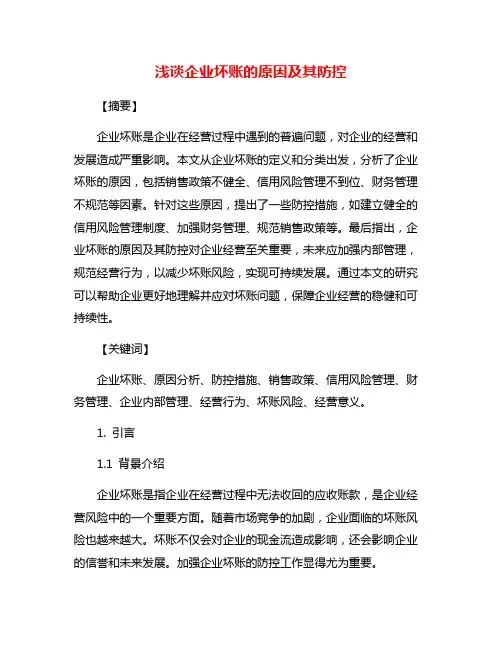 浅谈企业坏账的原因及其防控

【摘要】

企业坏账是企业在经营过程中遇到的普遍问题，对企业的经营和发展造成严重影响。本文从企业坏账的定义和分类出发，分析了企业坏账的原因，包括销售政策不健全、信用风险管理不到位、财务管理不规范等因素。针对这些原因，提出了一些防控措施，如建立健全的信用风险管理制度、加强财务管理、规范销售政策等。最后指出，企业坏账的原因及其防控对企业经营至关重要，未来应加强内部管理，规范经营行为，以减少坏账风险，实现可持续发展。通过本文的研究可以帮助企业更好地理解并应对坏账问题，保障企业经营的稳健和可持续性。

【关键词】

企业坏账、原因分析、防控措施、销售政策、信用风险管理、财务管理、企业内部管理、经营行为、坏账风险、经营意义。

1. 引言

1.1 背景介绍

企业坏账是指企业在经营过程中无法收回的应收账款，是企业经营风险中的一个重要方面。随着市场竞争的加剧，企业面临的坏账风险也越来越大。坏账不仅会对企业的现金流造成影响，还会影响企业的信誉和未来发展。加强企业坏账的防控工作显得尤为重要。